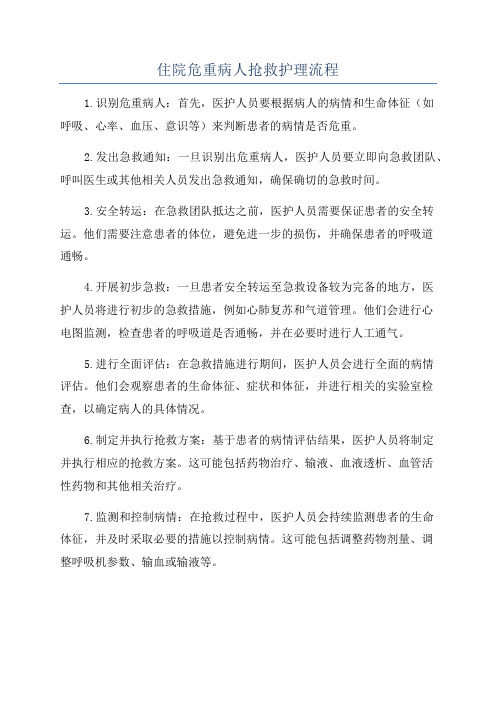 住院危重病人抢救护理流程

1.识别危重病人：首先，医护人员要根据病人的病情和生命体征（如呼吸、心率、血压、意识等）来判断患者的病情是否危重。

2.发出急救通知：一旦识别出危重病人，医护人员要立即向急救团队、呼叫医生或其他相关人员发出急救通知，确保确切的急救时间。

3.安全转运：在急救团队抵达之前，医护人员需要保证患者的安全转运。他们需要注意患者的体位，避免进一步的损伤，并确保患者的呼吸道通畅。

4.开展初步急救：一旦患者安全转运至急救设备较为完备的地方，医护人员将进行初步的急救措施，例如心肺复苏和气道管理。他们会进行心电图监测，检查患者的呼吸道是否通畅，并在必要时进行人工通气。

5.进行全面评估：在急救措施进行期间，医护人员会进行全面的病情评估。他们会观察患者的生命体征、症状和体征，并进行相关的实验室检查，以确定病人的具体情况。

6.制定并执行抢救方案：基于患者的病情评估结果，医护人员将制定并执行相应的抢救方案。这可能包括药物治疗、输液、血液透析、血管活性药物和其他相关治疗。

7.监测和控制病情：在抢救过程中，医护人员会持续监测患者的生命体征，并及时采取必要的措施以控制病情。这可能包括调整药物剂量、调整呼吸机参数、输血或输液等。